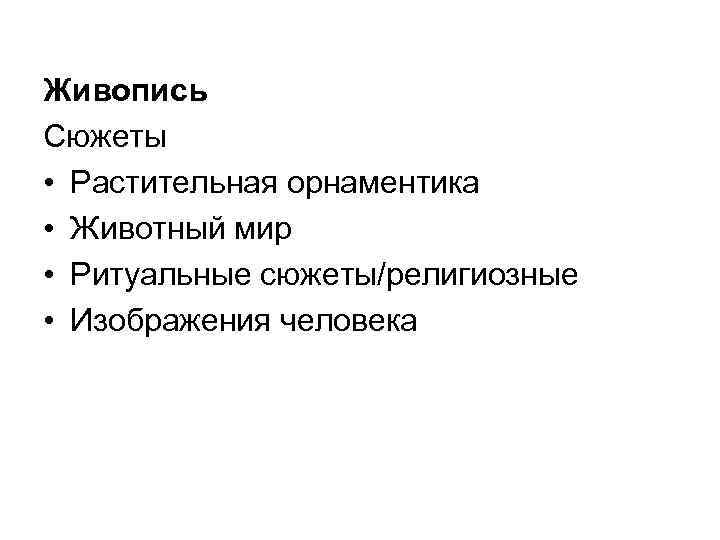 Живопись
Сюжеты
• Растительная орнаментика
• Животный мир
• Ритуальные сюжеты/религиозные
• Изображения человека